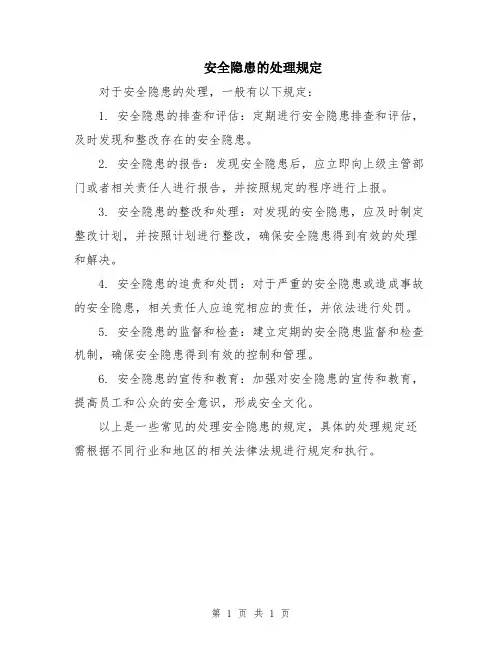 安全隐患的处理规定

对于安全隐患的处理，一般有以下规定：

1. 安全隐患的排查和评估：定期进行安全隐患排查和评估，及时发现和整改存在的安全隐患。

2. 安全隐患的报告：发现安全隐患后，应立即向上级主管部门或者相关责任人进行报告，并按照规定的程序进行上报。

3. 安全隐患的整改和处理：对发现的安全隐患，应及时制定整改计划，并按照计划进行整改，确保安全隐患得到有效的处理和解决。

4. 安全隐患的追责和处罚：对于严重的安全隐患或造成事故的安全隐患，相关责任人应追究相应的责任，并依法进行处罚。

5. 安全隐患的监督和检查：建立定期的安全隐患监督和检查机制，确保安全隐患得到有效的控制和管理。

6. 安全隐患的宣传和教育：加强对安全隐患的宣传和教育，提高员工和公众的安全意识，形成安全文化。

以上是一些常见的处理安全隐患的规定，具体的处理规定还需根据不同行业和地区的相关法律法规进行规定和执行。

第 1 页 共 1 页